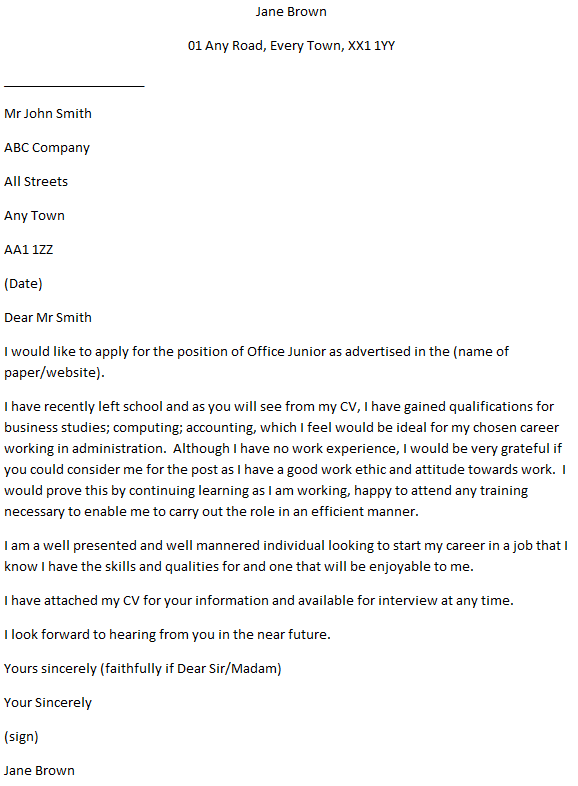 Jane Brown

01 Any Road, Every Town, XX1 1YY

Mr John Smith

ABC Company

All Streets

Any Town

AA1 1ZZ

(Date)

Dear Mr Smith

I would like to apply for the position of Office Junior as advertised in the (name of paper/website).

I have recently left school and as you will see from my CV, I have gained qualifications for business studies; computing; accounting, which I feel would be ideal for my chosen career working in administration.  Although I have no work experience, I would be very grateful if you could consider me for the post as I have a good work ethic and attitude towards work.  I would prove this by continuing learning as I am working, happy to attend any training necessary to enable me to carry out the role in an efficient manner.

I am a well presented and well mannered individual looking to start my career in a job that I know I have the skills and qualities for and one that will be enjoyable to me.

I have attached my CV for your information and available for interview at any time.

I look forward to hearing from you in the near future.

Yours sincerely (faithfully if Dear Sir/Madam)

Your Sincerely

(sign)

Jane Brown